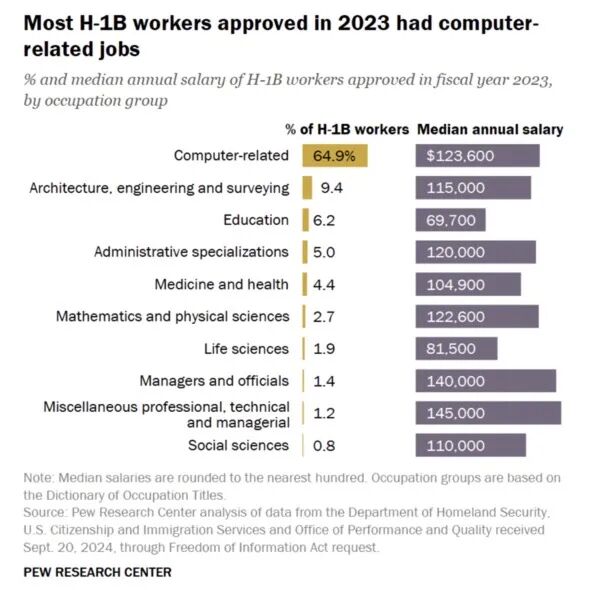 Most H-1B workers approved in 2023 had computer-related jobs

% and median annual salary of H-1B workers approved in fiscal year 2023, by occupation group

| | % of H-1B workers | Median annual salary |
|---|---|---|
| Computer-related | 64.9% | $123,600 |
| Architecture, engineering and surveying | 9.4 | 115,000 |
| Education | 6.2 | 69,700 |
| Administrative specializations | 5.0 | 120,000 |
| Medicine and health | 4.4 | 104,900 |
| Mathematics and physical sciences | 2.7 | 122,600 |
| Life sciences | 1.9 | 81,500 |
| Managers and officials | 1.4 | 140,000 |
| Miscellaneous professional, technical and managerial | 1.2 | 145,000 |
| Social sciences | 0.8 | 110,000 |

Note: Median salaries are rounded to the nearest hundred. Occupation groups are based on the Dictionary of Occupation Titles.
Source: Pew Research Center analysis of data from the Department of Homeland Security, U.S. Citizenship and Immigration Services and Office of Performance and Quality received Sept. 20, 2024, through Freedom of Information Act request.

PEW RESEARCH CENTER